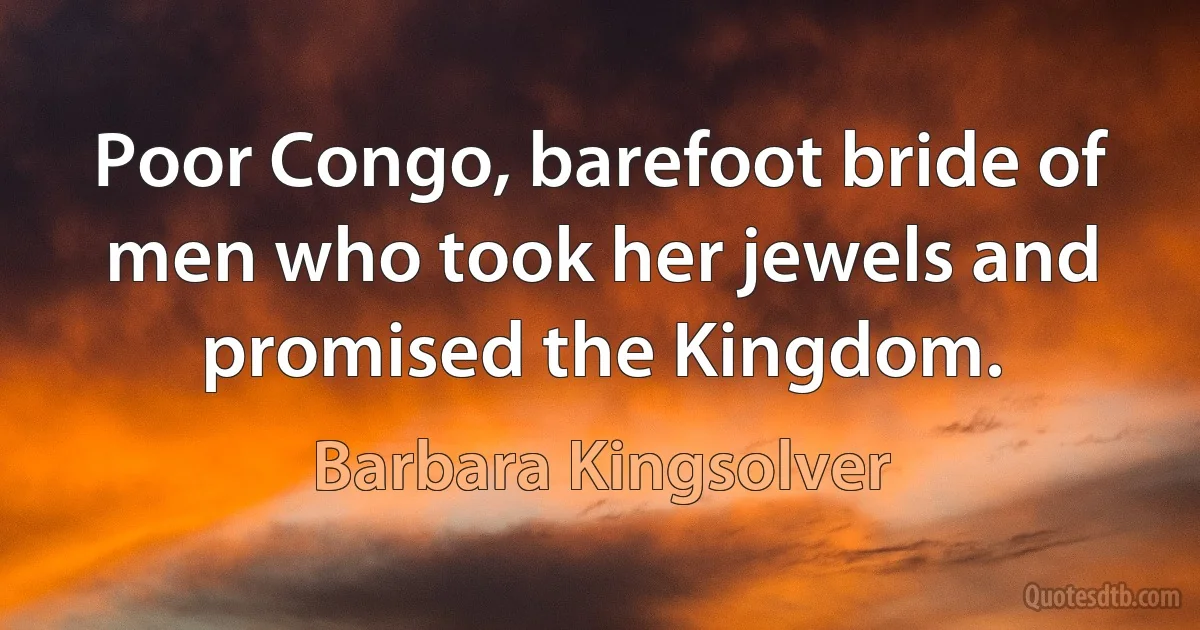 Poor Congo, barefoot bride of men who took her jewels and promised the Kingdom.

Barbara Kingsolver

Quotesdtb.com